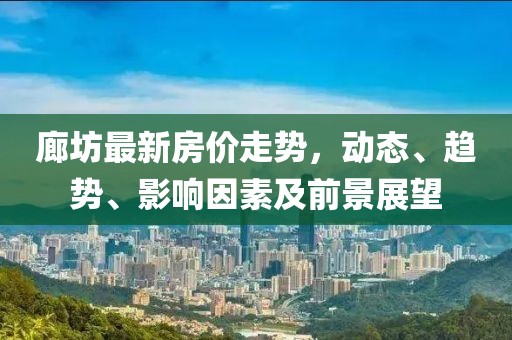 廊坊最新房价走势，动态、趋势、影响因素及前景展望